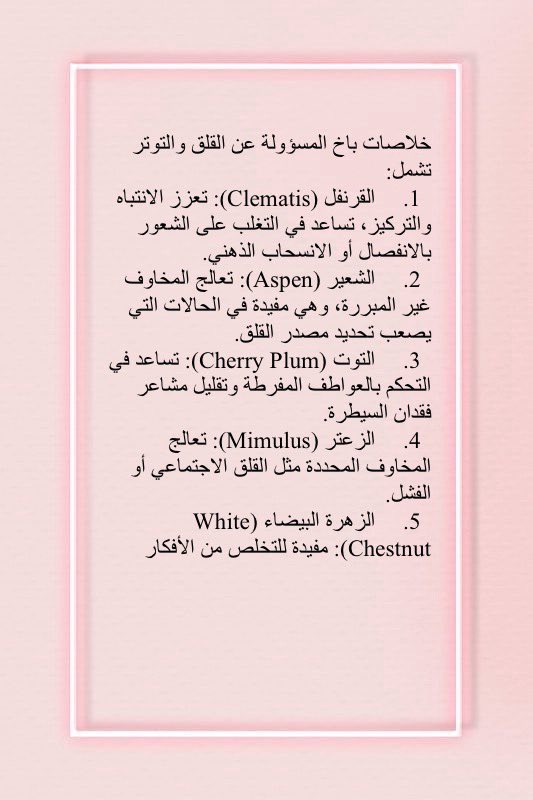 خلاصات باخ المسؤولة عن القلق والتوتر تشمل:

1. القرنفل (Clematis): تعزز الانتباه والتركيز، تساعد في التغلب على الشعور بالانفصال أو الانسحاب الذهني.

2. الشعير (Aspen): تعالج المخاوف غير المبررة، وهي مفيدة في الحالات التي يصعب تحديد مصدر القلق.

3. التوت (Cherry Plum): تساعد في التحكم بالعواطف المفرطة وتقليل مشاعر فقدان السيطرة.

4. الزعتر (Mimulus): تعالج المخاوف المحددة مثل القلق الاجتماعي أو الفشل.

5. الزهرة البيضاء (White Chestnut): مفيدة للتخلص من الأفكار